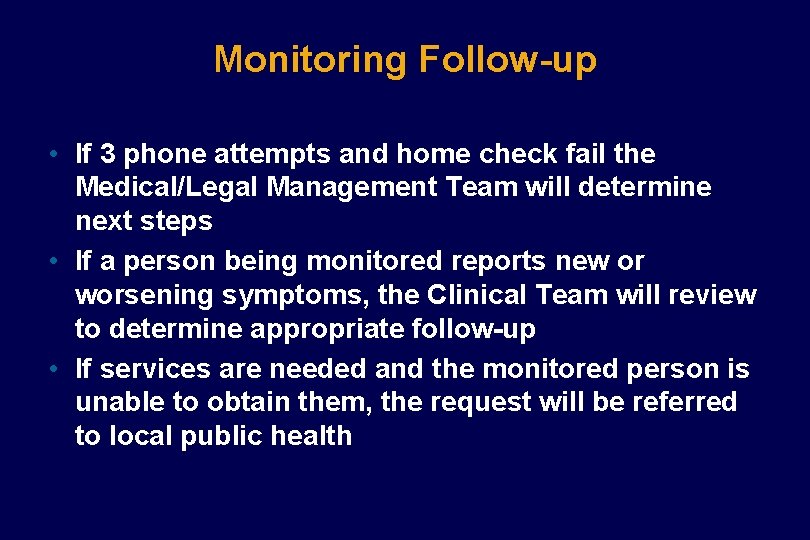 Monitoring Follow-up

• If 3 phone attempts and home check fail the Medical/Legal Management Team will determine next steps
• If a person being monitored reports new or worsening symptoms, the Clinical Team will review to determine appropriate follow-up
• If services are needed and the monitored person is unable to obtain them, the request will be referred to local public health